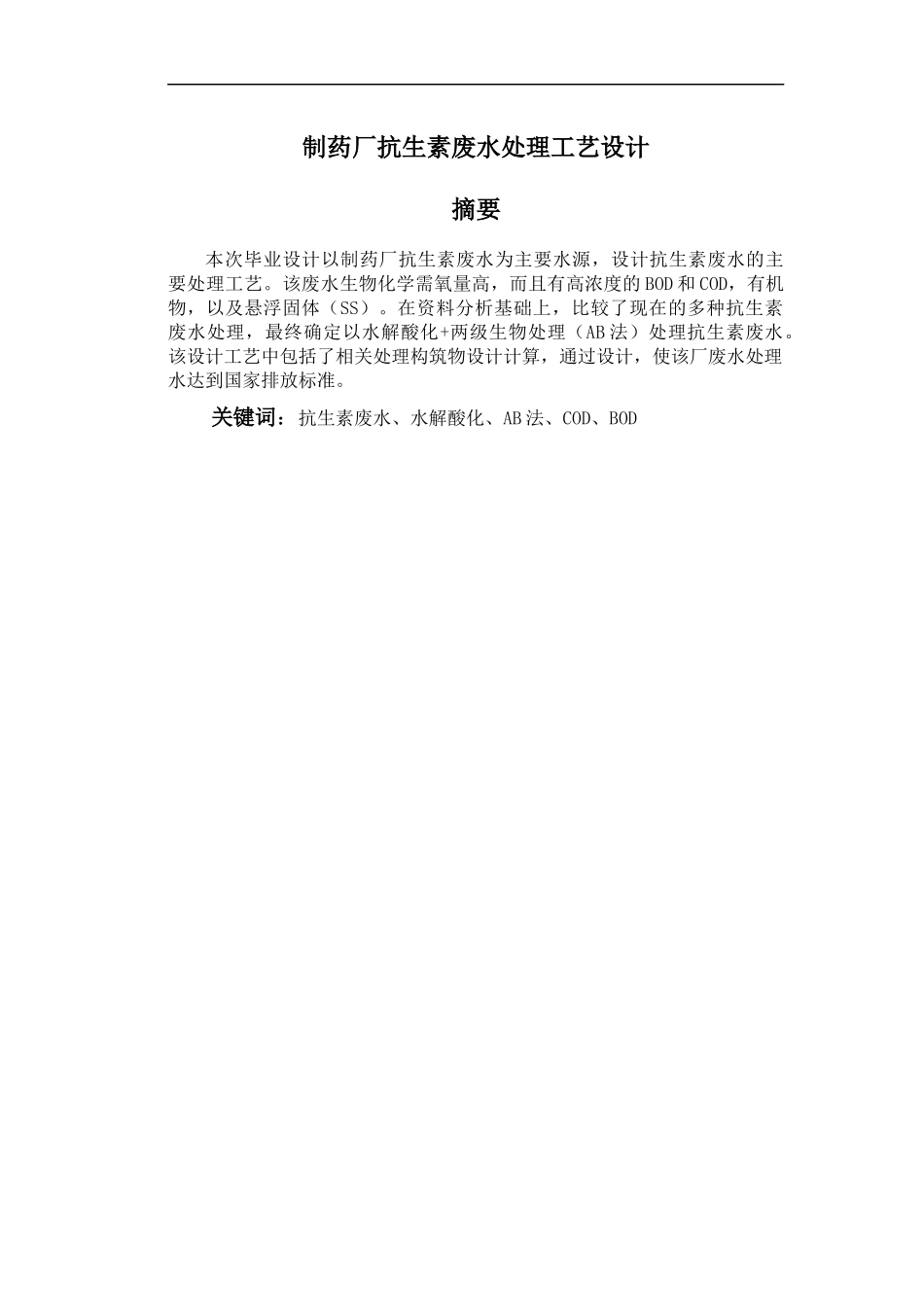 制药厂抗生素废水处理工艺设计

摘要

本次毕业设计以制药厂抗生素废水为主要水源，设计抗生素废水的主要处理工艺。该废水生物化学需氧量高，而且有高浓度的BOD和COD，有机物，以及悬浮固体（SS）。在资料分析基础上，比较了现在的多种抗生素废水处理，最终确定以水解酸化+两级生物处理（AB法）处理抗生素废水。该设计工艺中包括了相关处理构筑物设计计算，通过设计，使该厂废水处理水达到国家排放标准。

关键词：抗生素废水、水解酸化、AB法、COD、BOD